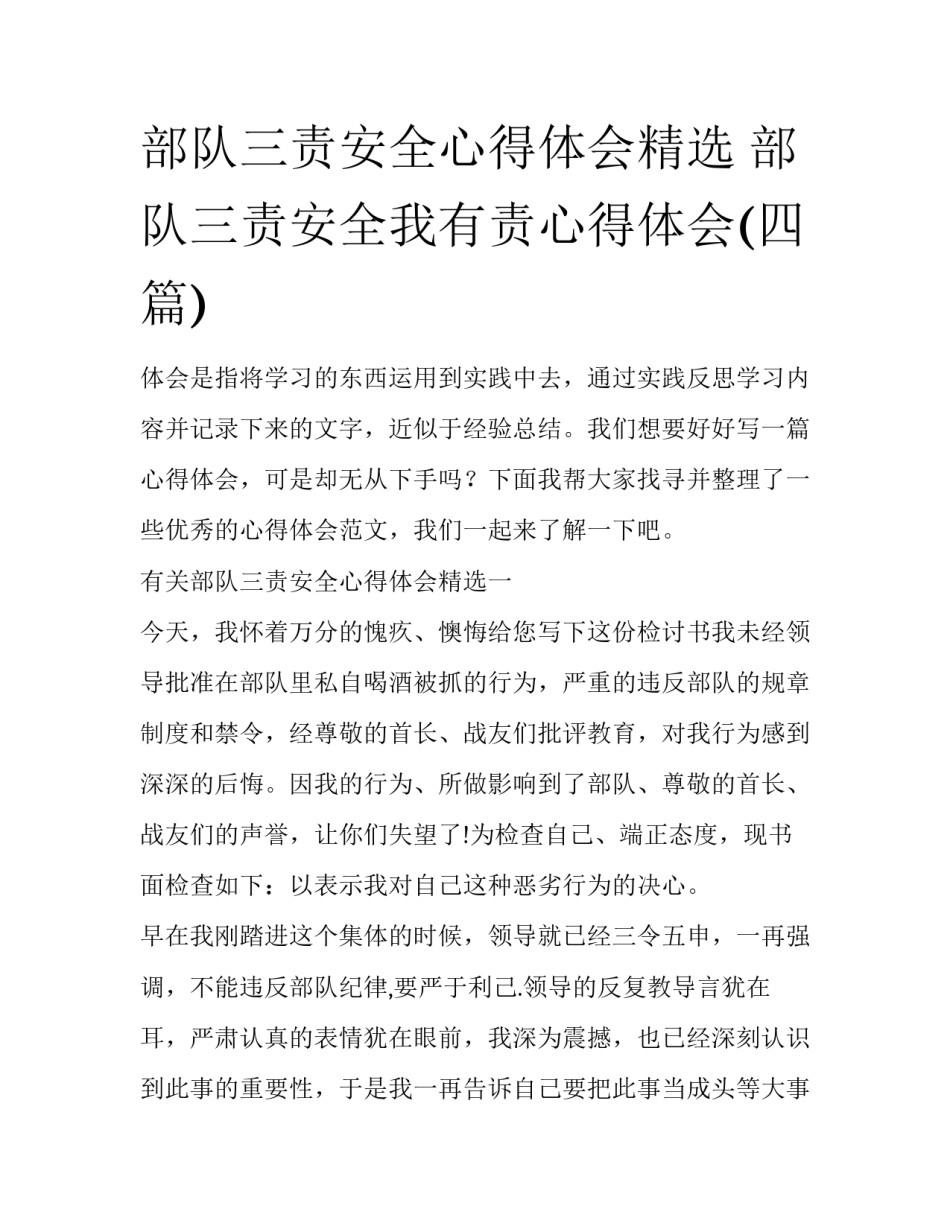 部队三责安全心得体会精选 部队三责安全我有责心得体会(四篇)

体会是指将学习的东西运用到实践中去，通过实践反思学习内容并记录下来的文字，近似于经验总结。我们想要好好写一篇心得体会，可是却无从下手吗？下面我帮大家找寻并整理了一些优秀的心得体会范文，我们一起来了解一下吧。

有关部队三责安全心得体会精选一

今天，我怀着万分的愧疚、懊悔给您写下这份检讨书我未经领导批准在部队里私自喝酒被抓的行为，严重的违反部队的规章制度和禁令，经尊敬的首长、战友们批评教育，对我行为感到深深的后悔。因我的行为、所做影响到了部队、尊敬的首长、战友们的声誉，让你们失望了!为检查自己、端正态度，现书面检查如下：以表示我对自己这种恶劣行为的决心。

早在我刚踏进这个集体的时候，领导就已经三令五申，一再强调，不能违反部队纪律,要严于利己.领导的反复教导言犹在耳，严肃认真的表情犹在眼前，我深为震撼，也已经深刻认识到此事的重要性，于是我一再告诉自己要把此事当成头等大事